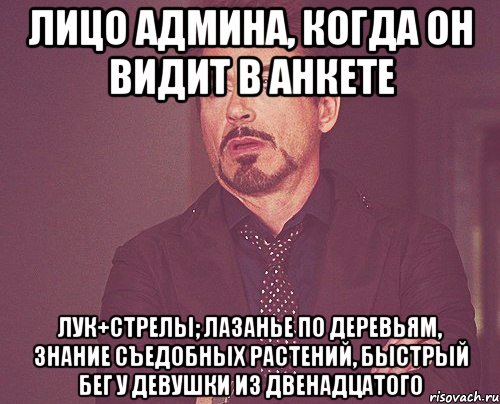 ЛИЦО АДМИНА, КОГДА ОН ВИДИТ В АНКЕТЕ

ЛУК+СТРЕЛЫ; ЛАЗАНЬЕ ПО ДЕРЕВЬЯМ, ЗНАНИЕ СЪЕДОБНЫХ РАСТЕНИЙ, БЫСТРЫЙ БЕГ У ДЕВУШКИ ИЗ ДВЕНАДЦАТОГО

risovach.ru